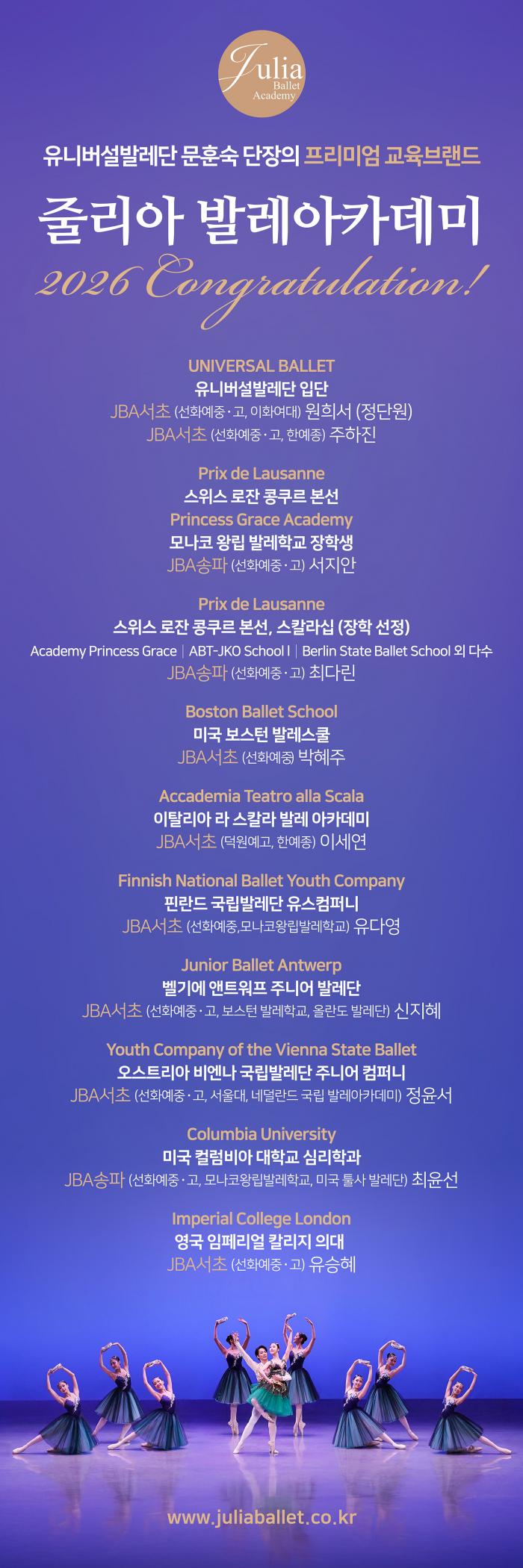 Julia Ballet Academy

유니버설발레단 문훈숙 단장의 프리미엄 교육브랜드

줄리아 발레아카데미

2026 Congratulation!

UNIVERSAL BALLET
유니버설발레단 입단
JBA서초 (선화예중·고, 이화여대) 원희서 (정단원)
JBA서초 (선화예중·고, 한예종) 주하진

Prix de Lausanne
스위스 로잔 콩쿠르 본선
Princess Grace Academy
모나코 왕립 발레학교 장학생
JBA송파 (선화예중·고) 서지안

Prix de Lausanne
스위스 로잔 콩쿠르 본선, 스칼라십 (장학 선정)
Academy Princess Grace | ABT-JKO School I | Berlin State Ballet School 외 다수
JBA송파 (선화예중·고) 최다린

Boston Ballet School
미국 보스턴 발레스쿨
JBA서초 (선화예중) 박혜주

Accademia Teatro alla Scala
이탈리아 라 스칼라 발레 아카데미
JBA서초 (덕원예고, 한예종) 이세연

Finnish National Ballet Youth Company
핀란드 국립발레단 유스컴퍼니
JBA서초 (선화예중,모나코왕립발레학교) 유다영

Junior Ballet Antwerp
벨기에 앤트워프 주니어 발레단
JBA서초 (선화예중·고, 보스턴 발레학교, 올란도 발레단) 신지혜

Youth Company of the Vienna State Ballet
오스트리아 비엔나 국립발레단 주니어 컴퍼니
JBA서초 (선화예중·고, 서울대, 네덜란드 국립 발레아카데미) 정윤서

Columbia University
미국 컬럼비아 대학교 심리학과
JBA송파 (선화예중·고, 모나코왕립발레학교, 미국 툴사 발레단) 최윤선

Imperial College London
영국 임페리얼 칼리지 의대
JBA서초 (선화예중·고) 유승혜

www.juliaballet.co.kr